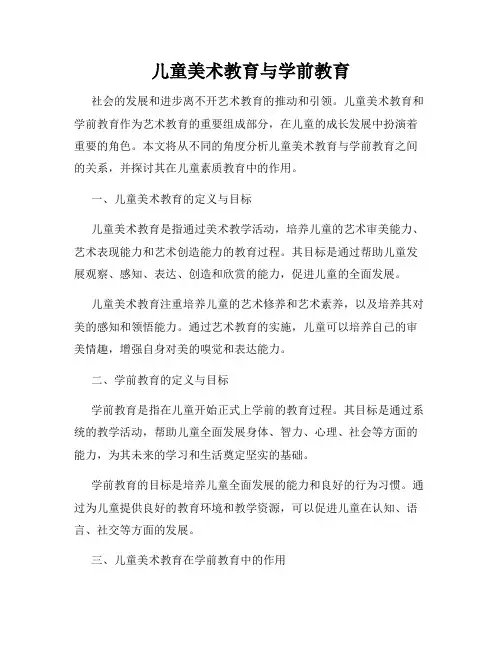 儿童美术教育与学前教育

社会的发展和进步离不开艺术教育的推动和引领。儿童美术教育和学前教育作为艺术教育的重要组成部分，在儿童的成长发展中扮演着重要的角色。本文将从不同的角度分析儿童美术教育与学前教育之间的关系，并探讨其在儿童素质教育中的作用。

一、儿童美术教育的定义与目标

儿童美术教育是指通过美术教学活动，培养儿童的艺术审美能力、艺术表现能力和艺术创造能力的教育过程。其目标是通过帮助儿童发展观察、感知、表达、创造和欣赏的能力，促进儿童的全面发展。

儿童美术教育注重培养儿童的艺术修养和艺术素养，以及培养其对美的感知和领悟能力。通过艺术教育的实施，儿童可以培养自己的审美情趣，增强自身对美的嗅觉和表达能力。

二、学前教育的定义与目标

学前教育是指在儿童开始正式上学前的教育过程。其目标是通过系统的教学活动，帮助儿童全面发展身体、智力、心理、社会等方面的能力，为其未来的学习和生活奠定坚实的基础。

学前教育的目标是培养儿童全面发展的能力和良好的行为习惯。通过为儿童提供良好的教育环境和教学资源，可以促进儿童在认知、语言、社交等方面的发展。

三、儿童美术教育在学前教育中的作用